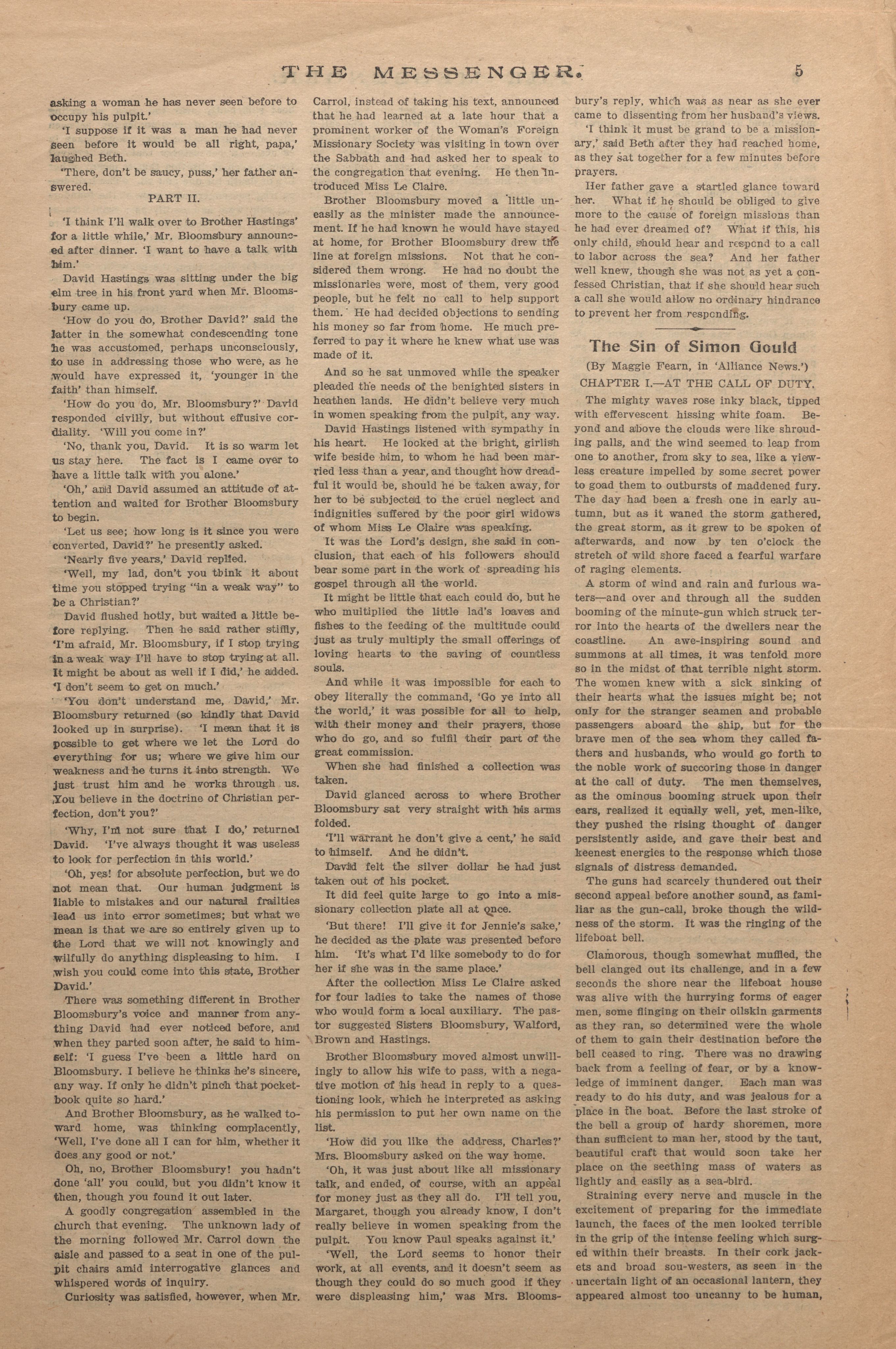 THE MESSENGER. 5

asking a woman he has never seen before to occupy his pulpit.'

'I suppose if it was a man he had never seen before it would be all right, papa,' laughed Beth.

'There, don't be saucy, puss,' her father answered.

PART II.

'I think I'll walk over to Brother Hastings' for a little while,' Mr. Bloomsbury announced after dinner. 'I want to have a talk with him.'

David Hastings was sitting under the big elm tree in his front yard when Mr. Bloomsbury came up.

'How do you do, Brother David?' said the latter in the somewhat condescending tone he was accustomed, perhaps unconsciously, to use in addressing those who were, as he would have expressed it, 'younger in the faith' than himself.

'How do you do, Mr. Bloomsbury?' David responded civilly, but without effusive cordiality. 'Will you come in?'

'No, thank you, David. It is so warm let us stay here. The fact is I came over to have a little talk with you alone.'

'Oh,' and David assumed an attitude of attention and waited for Brother Bloomsbury to begin.

'Let us see; how long is it since you were converted, David?' he presently asked.

'Nearly five years,' David replied.

'Well, my lad, don't you think it about time you stopped trying "in a weak way" to be a Christian?'

David flushed hotly, but waited a little before replying. Then he said rather stiffly, 'I'm afraid, Mr. Bloomsbury, if I stop trying in a weak way I'll have to stop trying at all. It might be about as well if I did,' he added. 'I don't seem to get on much.'

'You don't understand me, David,' Mr. Bloomsbury returned (so kindly that David looked up in surprise). 'I mean that it is possible to get where we let the Lord do everything for us; where we give him our weakness and he turns it into strength. We just trust him and he works through us. You believe in the doctrine of Christian perfection, don't you?'

'Why, I'm not sure that I do,' returned David. 'I've always thought it was useless to look for perfection in this world.'

'Oh, yes! for absolute perfection, but we do not mean that. Our human judgment is liable to mistakes and our natural frailties lead us into error sometimes; but what we mean is that we are so entirely given up to the Lord that we will not knowingly and wilfully do anything displeasing to him. I wish you could come into this state, Brother David.'

There was something different in Brother Bloomsbury's voice and manner from anything David had ever noticed before, and when they parted soon after, he said to himself: 'I guess I've been a little hard on Bloomsbury. I believe he thinks he's sincere, any way. If only he didn't pinch that pocketbook quite so hard.'

And Brother Bloomsbury, as he walked toward home, was thinking complacently, 'Well, I've done all I can for him, whether it does any good or not.'

Oh, no, Brother Bloomsbury! you hadn't done 'all' you could, but you didn't know it then, though you found it out later.

A goodly congregation assembled in the church that evening. The unknown lady of the morning followed Mr. Carrol down the aisle and passed to a seat in one of the pulpit chairs amid interrogative glances and whispered words of inquiry.

Curiosity was satisfied, however, when Mr. Carrol, instead of taking his text, announced that he had learned at a late hour that a prominent worker of the Woman's Foreign Missionary Society was visiting in town over the Sabbath and had asked her to speak to the congregation that evening. He then introduced Miss Le Claire.

Brother Bloomsbury moved a little uneasily as the minister made the announcement. If he had known he would have stayed at home, for Brother Bloomsbury drew the line at foreign missions. Not that he considered them wrong. He had no doubt the missionaries were, most of them, very good people, but he felt no call to help support them. He had decided objections to sending his money so far from home. He much preferred to pay it where he knew what use was made of it.

And so he sat unmoved while the speaker pleaded the needs of the benighted sisters in heathen lands. He didn't believe very much in women speaking from the pulpit, any way.

David Hastings listened with sympathy in his heart. He looked at the bright, girlish wife beside him, to whom he had been married less than a year, and thought how dreadful it would be, should he be taken away, for her to be subjected to the cruel neglect and indignities suffered by the poor girl widows of whom Miss Le Claire was speaking.

It was the Lord's design, she said in conclusion, that each of his followers should bear some part in the work of spreading his gospel through all the world.

It might be little that each could do, but he who multiplied the little lad's loaves and fishes to the feeding of the multitude could just as truly multiply the small offerings of loving hearts to the saving of countless souls.

And while it was impossible for each to obey literally the command, 'Go ye into all the world,' it was possible for all to help, with their money and their prayers, those who do go, and so fulfil their part of the great commission.

When she had finished a collection was taken.

David glanced across to where Brother Bloomsbury sat very straight with his arms folded.

'I'll warrant he don't give a cent,' he said to himself. And he didn't.

David felt the silver dollar he had just taken out of his pocket.

It did feel quite large to go into a missionary collection plate all at once.

'But there! I'll give it for Jennie's sake,' he decided as the plate was presented before him. 'It's what I'd like somebody to do for her if she was in the same place.'

After the collection Miss Le Claire asked for four ladies to take the names of those who would form a local auxiliary. The pastor suggested Sisters Bloomsbury, Walford, Brown and Hastings.

Brother Bloomsbury moved almost unwillingly to allow his wife to pass, with a negative motion of his head in reply to a questioning look, which he interpreted as asking his permission to put her own name on the list.

'How did you like the address, Charles?' Mrs. Bloomsbury asked on the way home.

'Oh, it was just about like all missionary talk, and ended, of course, with an appeal for money just as they all do. I'll tell you, Margaret, though you already know, I don't really believe in women speaking from the pulpit. You know Paul speaks against it.'

'Well, the Lord seems to honor their work, at all events, and it doesn't seem as though they could do so much good if they were displeasing him,' was Mrs. Bloomsbury's reply, which was as near as she ever came to dissenting from her husband's views.

'I think it must be grand to be a missionary,' said Beth after they had reached home, as they sat together for a few minutes before prayers.

Her father gave a startled glance toward her. What if he should be obliged to give more to the cause of foreign missions than he had ever dreamed of? What if this, his only child, should hear and respond to a call to labor across the sea? And her father well knew, though she was not as yet a confessed Christian, that if she should hear such a call she would allow no ordinary hindrance to prevent her from responding.

The Sin of Simon Gould

(By Maggie Fearn, in 'Alliance News.')

CHAPTER I.—AT THE CALL OF DUTY.

The mighty waves rose inky black, tipped with effervescent hissing white foam. Beyond and above the clouds were like shrouding palls, and the wind seemed to leap from one to another, from sky to sea, like a viewless creature impelled by some secret power to goad them to outbursts of maddened fury. The day had been a fresh one in early autumn, but as it waned the storm gathered, the great storm, as it grew to be spoken of afterwards, and now by ten o'clock the stretch of wild shore faced a fearful warfare of raging elements.

A storm of wind and rain and furious waters—and over and through all the sudden booming of the minute-gun which struck terror into the hearts of the dwellers near the coastline. An awe-inspiring sound and summons at all times, it was tenfold more so in the midst of that terrible night storm. The women knew with a sick sinking of their hearts what the issues might be; not only for the stranger seamen and probable passengers aboard the ship, but for the brave men of the sea whom they called fathers and husbands, who would go forth to the noble work of succoring those in danger at the call of duty. The men themselves, as the ominous booming struck upon their ears, realized it equally well, yet, men-like, they pushed the rising thought of danger persistently aside, and gave their best and keenest energies to the response which those signals of distress demanded.

The guns had scarcely thundered out their second appeal before another sound, as familiar as the gun-call, broke though the wildness of the storm. It was the ringing of the lifeboat bell.

Clamorous, though somewhat muffled, the bell clanged out its challenge, and in a few seconds the shore near the lifeboat house was alive with the hurrying forms of eager men, some flinging on their oilskin garments as they ran, so determined were the whole of them to gain their destination before the bell ceased to ring. There was no drawing back from a feeling of fear, or by a knowledge of imminent danger. Each man was ready to do his duty, and was jealous for a place in the boat. Before the last stroke of the bell a group of hardy shoremen, more than sufficient to man her, stood by the taut, beautiful craft that would soon take her place on the seething mass of waters as lightly and easily as a sea-bird.

Straining every nerve and muscle in the excitement of preparing for the immediate launch, the faces of the men looked terrible in the grip of the intense feeling which surged within their breasts. In their cork jackets and broad sou-westers, as seen in the uncertain light of an occasional lantern, they appeared almost too uncanny to be human,